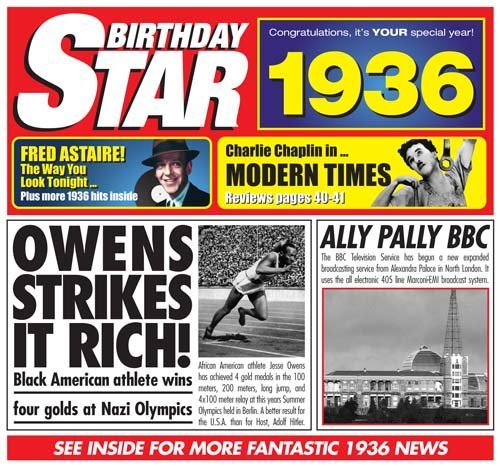 BIRTHDAY STAR

Congratulations, it's YOUR special year!

1936

FRED ASTAIRE!
The Way You Look Tonight ...
Plus more 1936 hits inside

Charlie Chaplin in ...
MODERN TIMES
Reviews pages 40-41

OWENS STRIKES IT RICH!

Black American athlete wins
four golds at Nazi Olympics

African American athlete Jesse Owens has achieved 4 gold medals in the 100 meters, 200 meters, long jump, and 4x100 meter relay at this years Summer Olympics held in Berlin. A better result for the U.S.A. than for Host, Adolf Hitler.

ALLY PALLY BBC

The BBC Television Service has begun a new expanded broadcasting service from Alexandra Palace in North London. It uses the all electronic 405 line Marconi-EMI broadcast system.

SEE INSIDE FOR MORE FANTASTIC 1936 NEWS